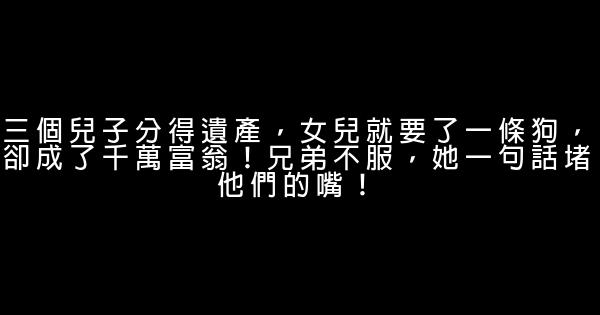 三個兒子分得遺產，女兒就要了一條狗，卻成了千萬富翁！兄弟不服，她一句話堵他們的嘴！